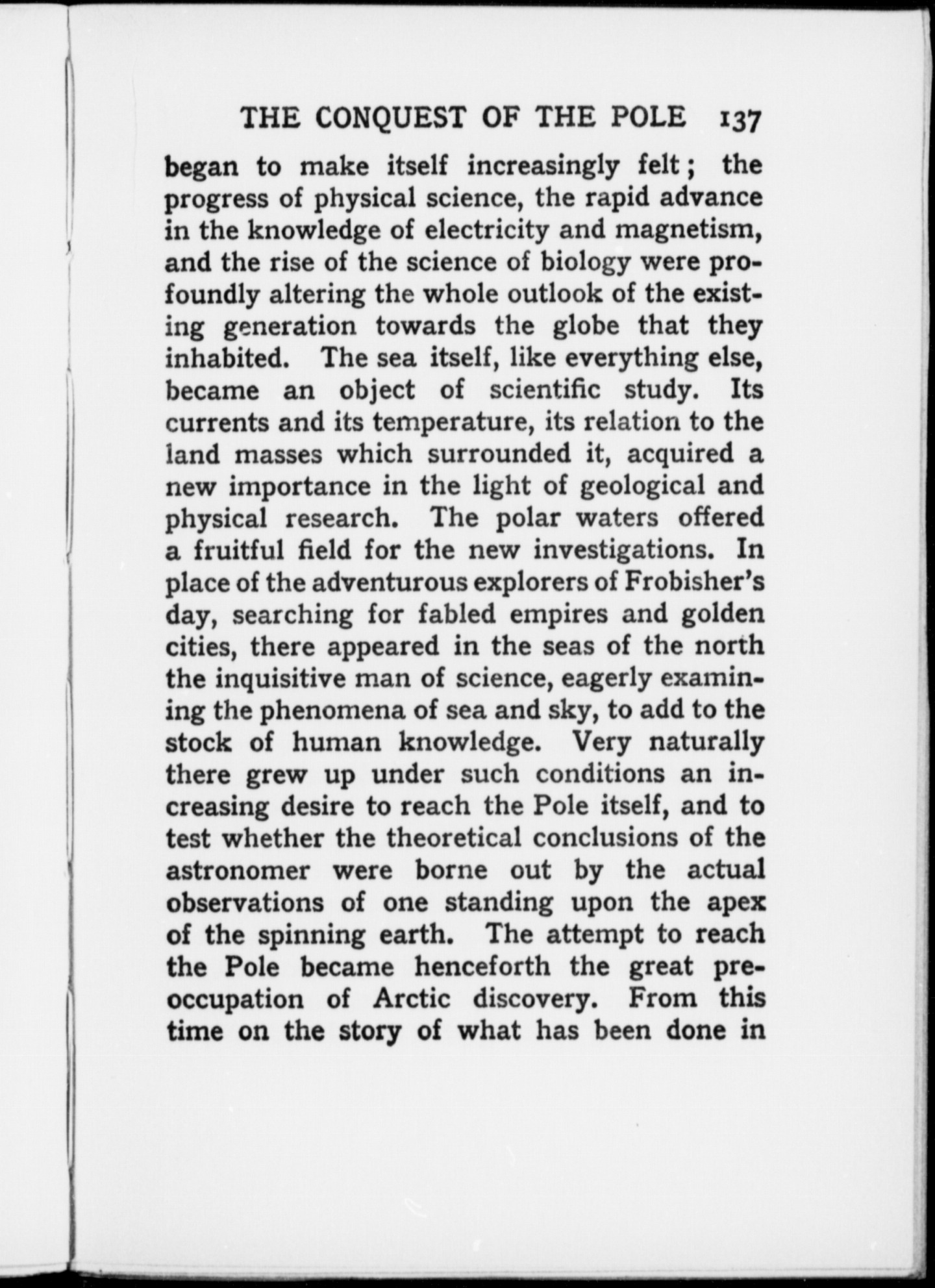 THE CONQUEST OF THE POLE 137

began to make itself increasingly felt; the progress of physical science, the rapid advance in the knowledge of electricity and magnetism, and the rise of the science of biology were profoundly altering the whole outlook of the existing generation towards the globe that they inhabited. The sea itself, like everything else, became an object of scientific study. Its currents and its temperature, its relation to the land masses which surrounded it, acquired a new importance in the light of geological and physical research. The polar waters offered a fruitful field for the new investigations. In place of the adventurous explorers of Frobisher's day, searching for fabled empires and golden cities, there appeared in the seas of the north the inquisitive man of science, eagerly examining the phenomena of sea and sky, to add to the stock of human knowledge. Very naturally there grew up under such conditions an increasing desire to reach the Pole itself, and to test whether the theoretical conclusions of the astronomer were borne out by the actual observations of one standing upon the apex of the spinning earth. The attempt to reach the Pole became henceforth the great preoccupation of Arctic discovery. From this time on the story of what has been done in